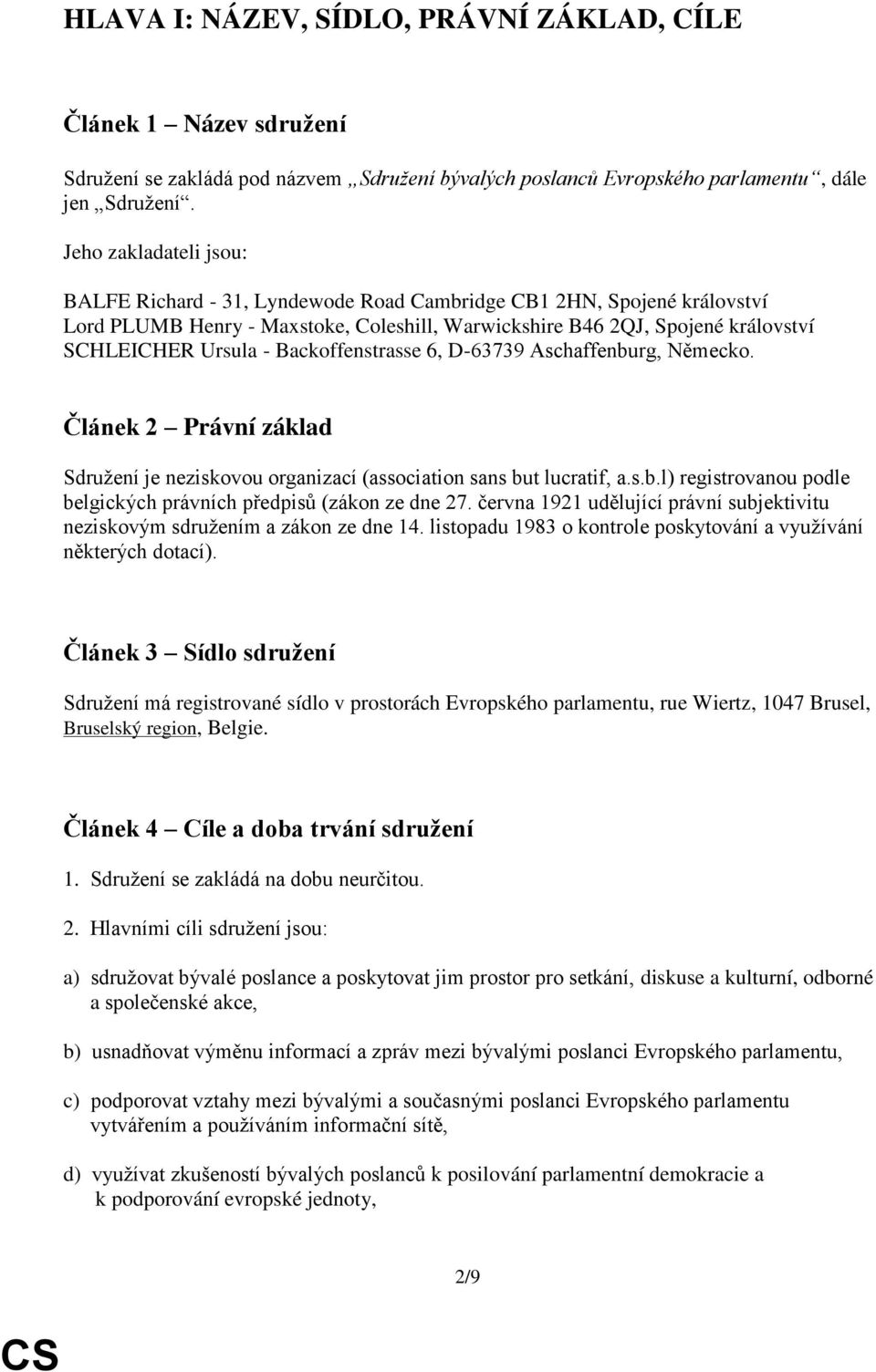 HLAVA I: NÁZEV, SÍDLO, PRÁVNÍ ZÁKLAD, CÍLE

Článek 1 – Název sdružení

Sdružení se zakládá pod názvem „Sdružení bývalých poslanců Evropského parlamentu“, dále jen „Sdružení“.

Jeho zakladateli jsou:

BALFE Richard - 31, Lyndewode Road Cambridge CB1 2HN, Spojené království
Lord PLUMB Henry - Maxstoke, Coleshill, Warwickshire B46 2QJ, Spojené království
SCHLEICHER Ursula - Backoffenstrasse 6, D-63739 Aschaffenburg, Německo.

Článek 2 – Právní základ

Sdružení je neziskovou organizací (association sans but lucratif, a.s.b.l) registrovanou podle belgických právních předpisů (zákon ze dne 27. června 1921 udělující právní subjektivitu neziskovým sdružením a zákon ze dne 14. listopadu 1983 o kontrole poskytování a využívání některých dotací).

Článek 3 – Sídlo sdružení

Sdružení má registrované sídlo v prostorách Evropského parlamentu, rue Wiertz, 1047 Brusel, Bruselský region, Belgie.

Článek 4 – Cíle a doba trvání sdružení

1. Sdružení se zakládá na dobu neurčitou.

2. Hlavními cíli sdružení jsou:

a) sdružovat bývalé poslance a poskytovat jim prostor pro setkání, diskuse a kulturní, odborné a společenské akce,

b) usnadňovat výměnu informací a zpráv mezi bývalými poslanci Evropského parlamentu,

c) podporovat vztahy mezi bývalými a současnými poslanci Evropského parlamentu vytvářením a používáním informační sítě,

d) využívat zkušeností bývalých poslanců k posilování parlamentní demokracie a k podporování evropské jednoty,

2/9

CS